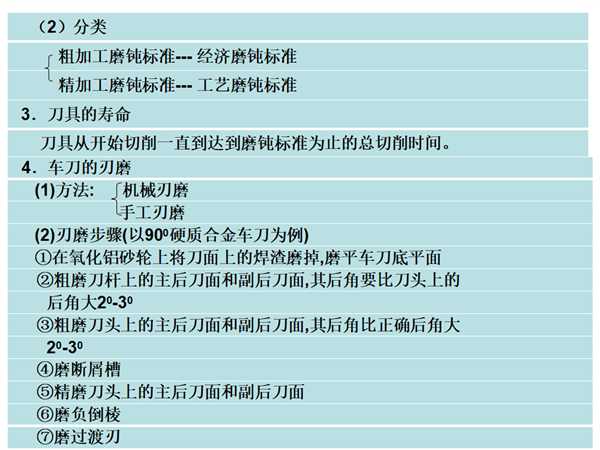 （2）分类

粗加工磨钝标准--- 经济磨钝标准

精加工磨钝标准--- 工艺磨钝标准

3．刀具的寿命

刀具从开始切削一直到达到磨钝标准为止的总切削时间。

4．车刀的刃磨

(1)方法: 机械刃磨

手工刃磨

(2)刃磨步骤(以$90^0$硬质合金车刀为例)

①在氧化铝砂轮上将刀面上的焊渣磨掉,磨平车刀底平面

②粗磨刀杆上的主后刀面和副后刀面,其后角要比刀头上的后角大$2^0$-$3^0$

③粗磨刀头上的主后刀面和副后刀面,其后角比正确后角大$2^0$-$3^0$

④磨断屑槽

⑤精磨刀头上的主后刀面和副后刀面

⑥磨负倒棱

⑦磨过渡刃